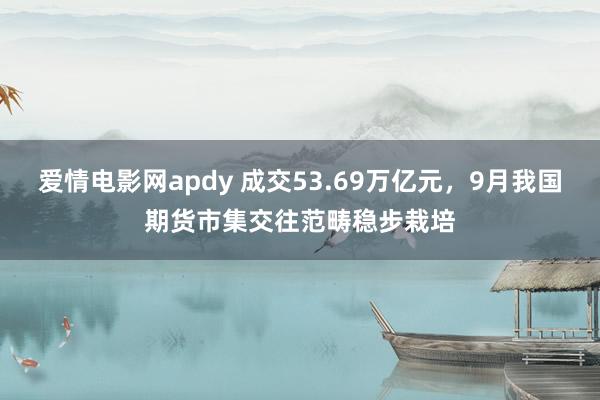 爱情电影网apdy 成交53.69万亿元，9月我国期货市集交往范畴稳步栽培